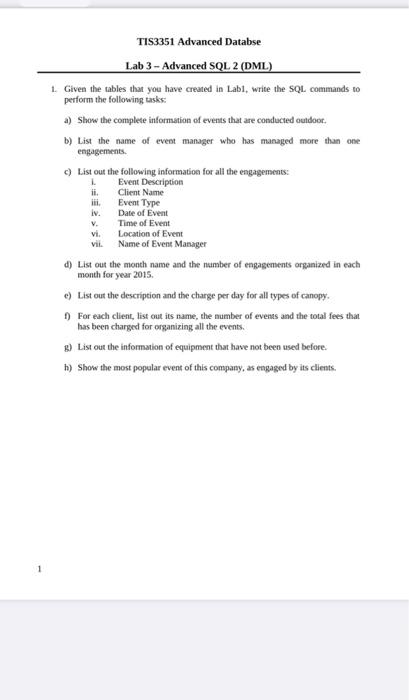 TIS3351 Advanced Databse

Lab 3 – Advanced SQL 2 (DML)

1. Given the tables that you have created in Lab1, write the SQL commands to perform the following tasks:

a) Show the complete information of events that are conducted outdoor.

b) List the name of event manager who has managed more than one engagements.

c) List out the following information for all the engagements:
i. Event Description
ii. Client Name
iii. Event Type
iv. Date of Event
v. Time of Event
vi. Location of Event
vii. Name of Event Manager

d) List out the month name and the number of engagements organized in each month for year 2015.

e) List out the description and the charge per day for all types of canopy.

f) For each client, list out its name, the number of events and the total fees that has been charged for organizing all the events.

g) List out the information of equipment that have not been used before.

h) Show the most popular event of this company, as engaged by its clients.

1